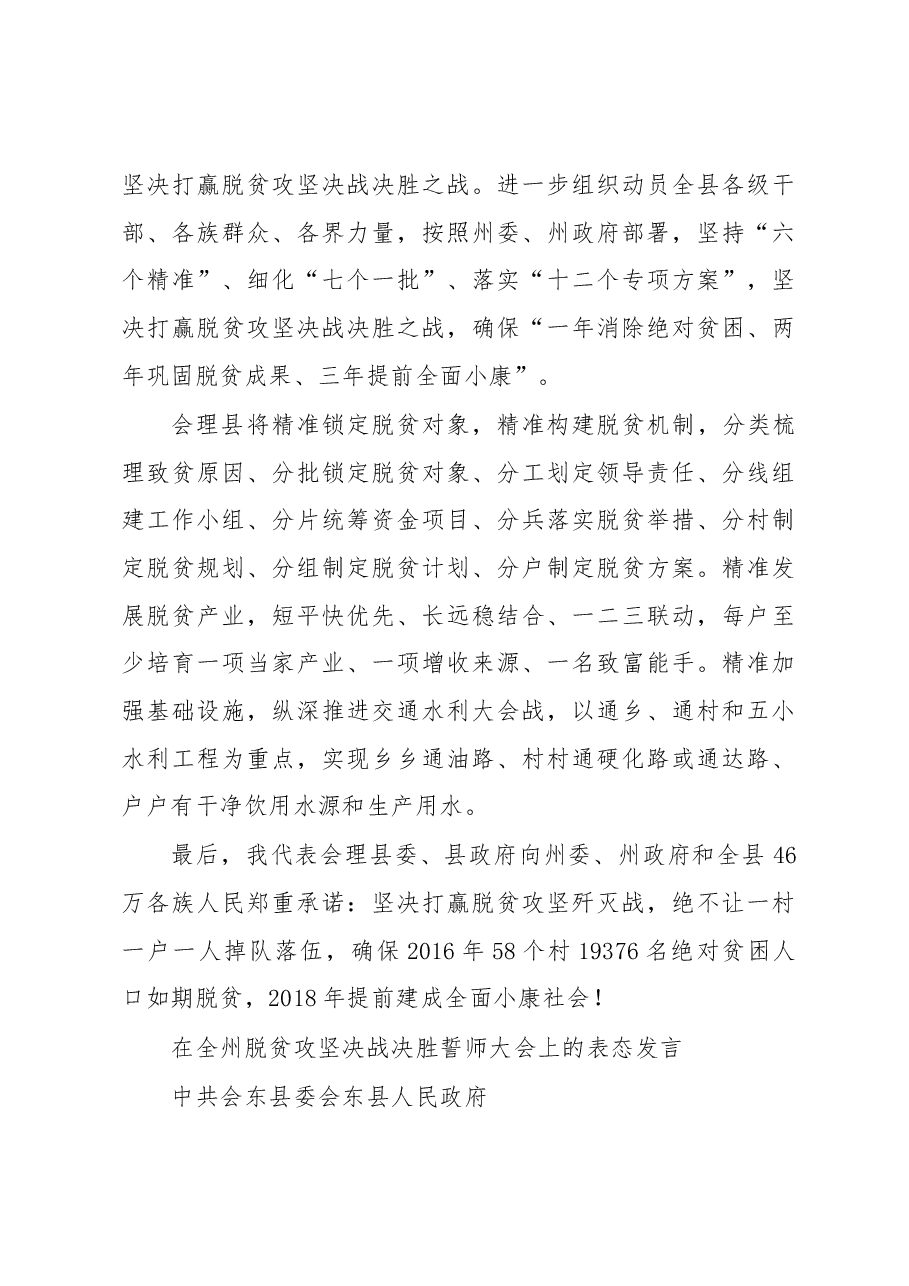 坚决打赢脱贫攻坚决战决胜之战。进一步组织动员全县各级干部、各族群众、各界力量，按照州委、州政府部署，坚持“六个精准”、细化“七个一批”、落实“十二个专项方案”，坚决打赢脱贫攻坚决战决胜之战，确保“一年消除绝对贫困、两年巩固脱贫成果、三年提前全面小康”。

会理县将精准锁定脱贫对象，精准构建脱贫机制，分类梳理致贫原因、分批锁定脱贫对象、分工划定领导责任、分线组建工作小组、分片统筹资金项目、分兵落实脱贫举措、分村制定脱贫规划、分组制定脱贫计划、分户制定脱贫方案。精准发展脱贫产业，短平快优先、长远稳结合、一二三联动，每户至少培育一项当家产业、一项增收来源、一名致富能手。精准加强基础设施，纵深推进交通水利大会战，以通乡、通村和五小水利工程为重点，实现乡乡通油路、村村通硬化路或通达路、户户有干净饮用水源和生产用水。

最后，我代表会理县委、县政府向州委、州政府和全县46万各族人民郑重承诺：坚决打赢脱贫攻坚歼灭战，绝不让一村一户一人掉队落伍，确保2016年58个村19376名绝对贫困人口如期脱贫，2018年提前建成全面小康社会！

在全州脱贫攻坚决战决胜誓师大会上的表态发言

中共会东县委会东县人民政府